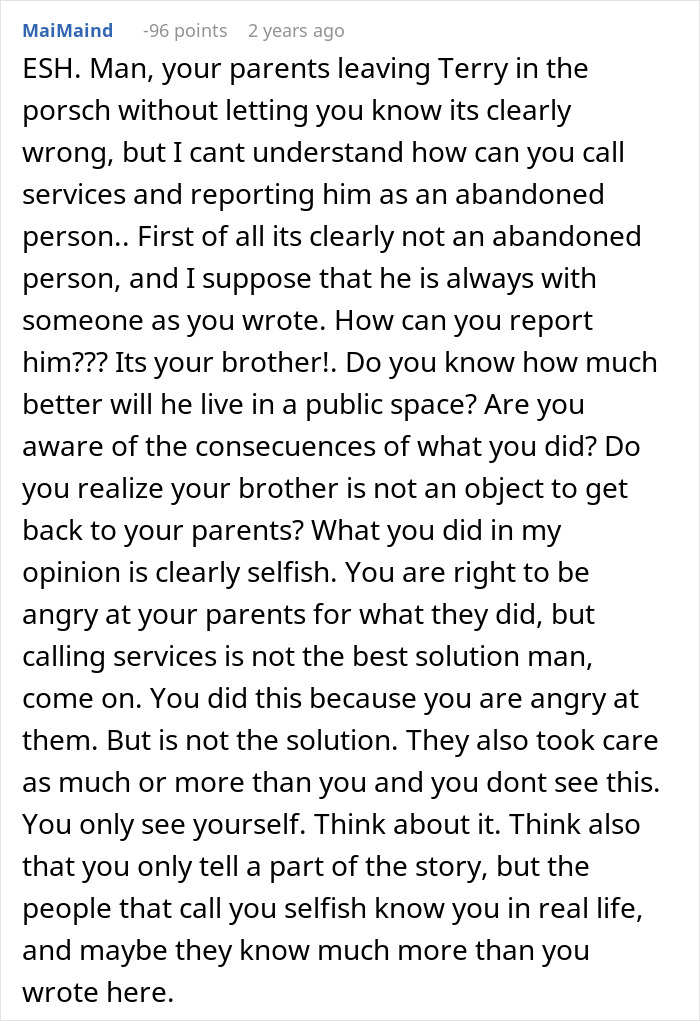 MaiMaind -96 points 2 years ago

ESH. Man, your parents leaving Terry in the porsch without letting you know its clearly wrong, but I cant understand how can you call services and reporting him as an abandoned person.. First of all its clearly not an abandoned person, and I suppose that he is always with someone as you wrote. How can you report him??? Its your brother!. Do you know how much better will he live in a public space? Are you aware of the consecuences of what you did? Do you realize your brother is not an object to get back to your parents? What you did in my opinion is clearly selfish. You are right to be angry at your parents for what they did, but calling services is not the best solution man, come on. You did this because you are angry at them. But is not the solution. They also took care as much or more than you and you dont see this. You only see yourself. Think about it. Think also that you only tell a part of the story, but the people that call you selfish know you in real life, and maybe they know much more than you wrote here.